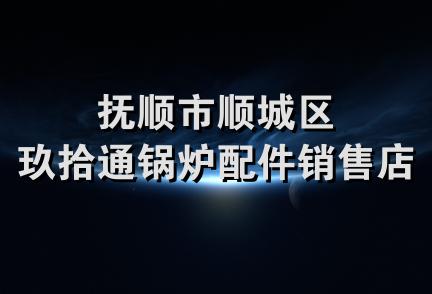 抚顺市顺城区
玖拾通锅炉配件销售店